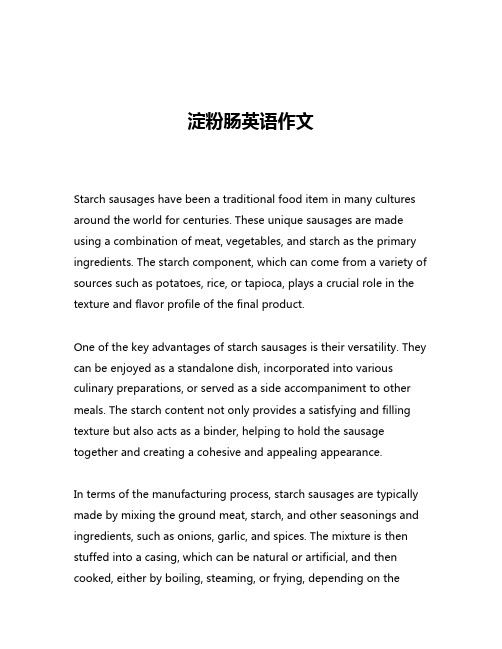 淀粉肠英语作文

Starch sausages have been a traditional food item in many cultures around the world for centuries. These unique sausages are made using a combination of meat, vegetables, and starch as the primary ingredients. The starch component, which can come from a variety of sources such as potatoes, rice, or tapioca, plays a crucial role in the texture and flavor profile of the final product.

One of the key advantages of starch sausages is their versatility. They can be enjoyed as a standalone dish, incorporated into various culinary preparations, or served as a side accompaniment to other meals. The starch content not only provides a satisfying and filling texture but also acts as a binder, helping to hold the sausage together and creating a cohesive and appealing appearance.

In terms of the manufacturing process, starch sausages are typically made by mixing the ground meat, starch, and other seasonings and ingredients, such as onions, garlic, and spices. The mixture is then stuffed into a casing, which can be natural or artificial, and then cooked, either by boiling, steaming, or frying, depending on the